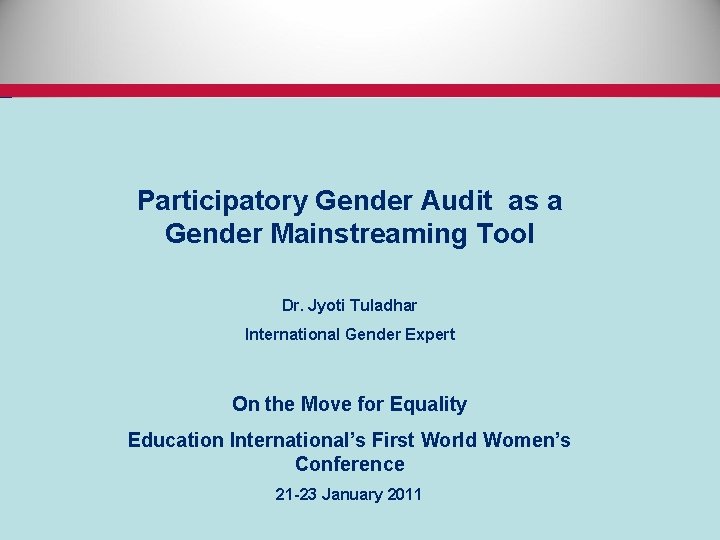 Participatory Gender Audit as a Gender Mainstreaming Tool

Dr. Jyoti Tuladhar

International Gender Expert

On the Move for Equality

Education International's First World Women's Conference

21-23 January 2011